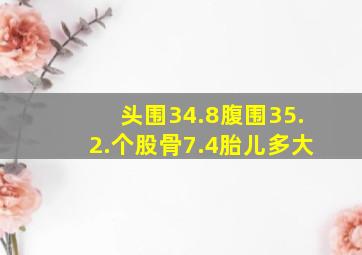 头围34.8腹围35.2.个股骨7.4胎儿多大